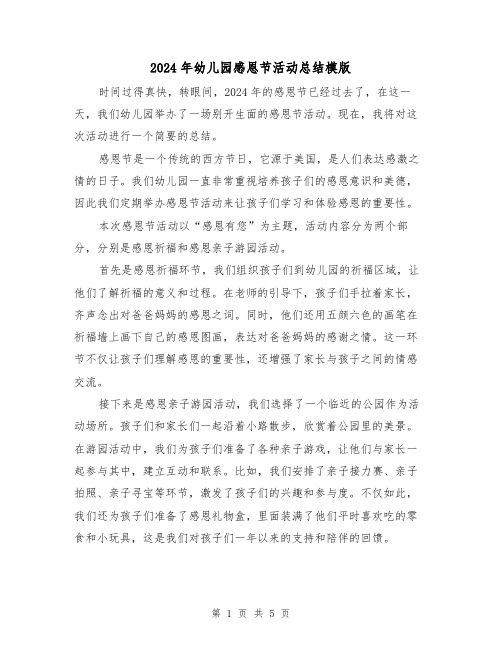 2024年幼儿园感恩节活动总结模版

时间过得真快，转眼间，2024年的感恩节已经过去了，在这一天，我们幼儿园举办了一场别开生面的感恩节活动。现在，我将对这次活动进行一个简要的总结。

感恩节是一个传统的西方节日，它源于美国，是人们表达感激之情的日子。我们幼儿园一直非常重视培养孩子们的感恩意识和美德，因此我们定期举办感恩节活动来让孩子们学习和体验感恩的重要性。

本次感恩节活动以“感恩有您”为主题，活动内容分为两个部分，分别是感恩祈福和感恩亲子游园活动。

首先是感恩祈福环节，我们组织孩子们到幼儿园的祈福区域，让他们了解祈福的意义和过程。在老师的引导下，孩子们手拉着家长，齐声念出对爸爸妈妈的感恩之词。同时，他们还用五颜六色的画笔在祈福墙上画下自己的感恩图画，表达对爸爸妈妈的感谢之情。这一环节不仅让孩子们理解感恩的重要性，还增强了家长与孩子之间的情感交流。

接下来是感恩亲子游园活动，我们选择了一个临近的公园作为活动场所。孩子们和家长们一起沿着小路散步，欣赏着公园里的美景。在游园活动中，我们为孩子们准备了各种亲子游戏，让他们与家长一起参与其中，建立互动和联系。比如，我们安排了亲子接力赛、亲子拍照、亲子寻宝等环节，激发了孩子们的兴趣和参与度。不仅如此，我们还为孩子们准备了感恩礼物盒，里面装满了他们平时喜欢吃的零食和小玩具，这是我们对孩子们一年以来的支持和陪伴的回馈。

第 1 页 共 5 页